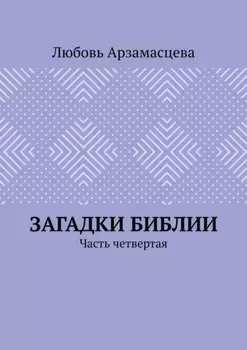 Любовь Арзамасцева

ЗАГАДКИ БИБЛИИ

Часть четвертая